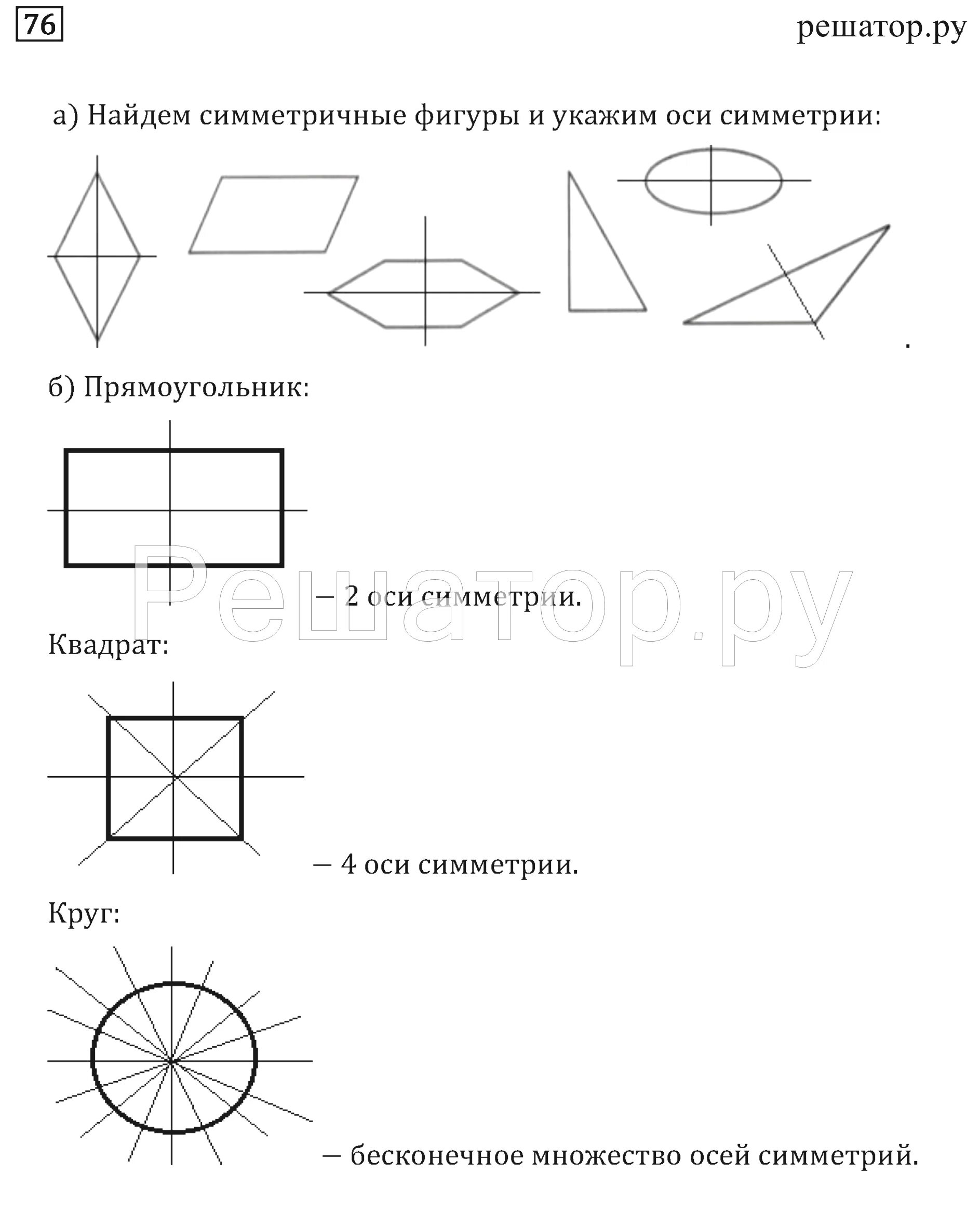 76

решатор.ру

а) Найдем симметричные фигуры и укажим оси симметрии:

.

б) Прямоугольник:

— 2 оси симметрии.

Решатор.ру

Квадрат:

— 4 оси симметрии.

Круг:

— бесконечное множество осей симметрий.